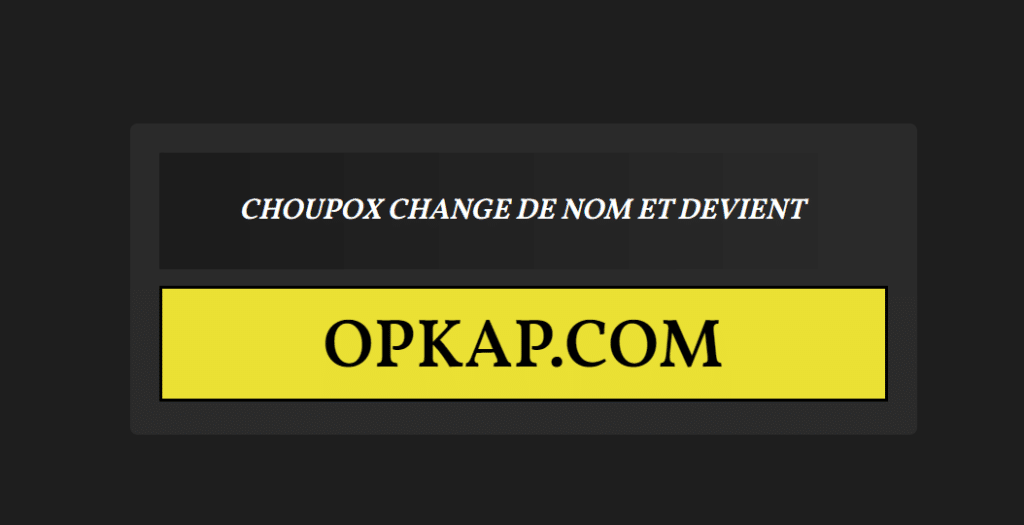 CHOUPOX CHANGE DE NOM ET DEVIENT

OPKAP.COM